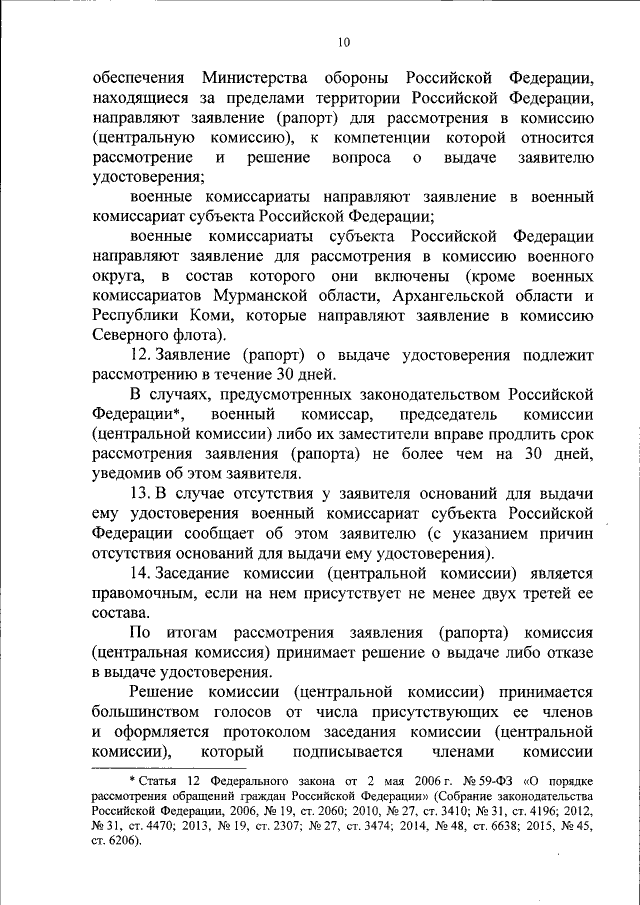 10

обеспечения Министерства обороны Российской Федерации, находящиеся за пределами территории Российской Федерации, направляют заявление (рапорт) для рассмотрения в комиссию (центральную комиссию), к компетенции которой относится рассмотрение и решение вопроса о выдаче заявителю удостоверения;

военные комиссариаты направляют заявление в военный комиссариат субъекта Российской Федерации;

военные комиссариаты субъекта Российской Федерации направляют заявление для рассмотрения в комиссию военного округа, в состав которого они включены (кроме военных комиссариатов Мурманской области, Архангельской области и Республики Коми, которые направляют заявление в комиссию Северного флота).

12. Заявление (рапорт) о выдаче удостоверения подлежит рассмотрению в течение 30 дней.

В случаях, предусмотренных законодательством Российской Федерации*, военный комиссар, председатель комиссии (центральной комиссии) либо их заместители вправе продлить срок рассмотрения заявления (рапорта) не более чем на 30 дней, уведомив об этом заявителя.

13. В случае отсутствия у заявителя оснований для выдачи ему удостоверения военный комиссариат субъекта Российской Федерации сообщает об этом заявителю (с указанием причин отсутствия оснований для выдачи ему удостоверения).

14. Заседание комиссии (центральной комиссии) является правомочным, если на нем присутствует не менее двух третей ее состава.

По итогам рассмотрения заявления (рапорта) комиссия (центральная комиссия) принимает решение о выдаче либо отказе в выдаче удостоверения.

Решение комиссии (центральной комиссии) принимается большинством голосов от числа присутствующих ее членов и оформляется протоколом заседания комиссии (центральной комиссии), который подписывается членами комиссии

* Статья 12 Федерального закона от 2 мая 2006 г. № 59-ФЗ «О порядке рассмотрения обращений граждан Российской Федерации» (Собрание законодательства Российской Федерации, 2006, № 19, ст. 2060; 2010, № 27, ст. 3410; № 31, ст. 4196; 2012, № 31, ст. 4470; 2013, № 19, ст. 2307; № 27, ст. 3474; 2014, № 48, ст. 6638; 2015, № 45, ст. 6206).